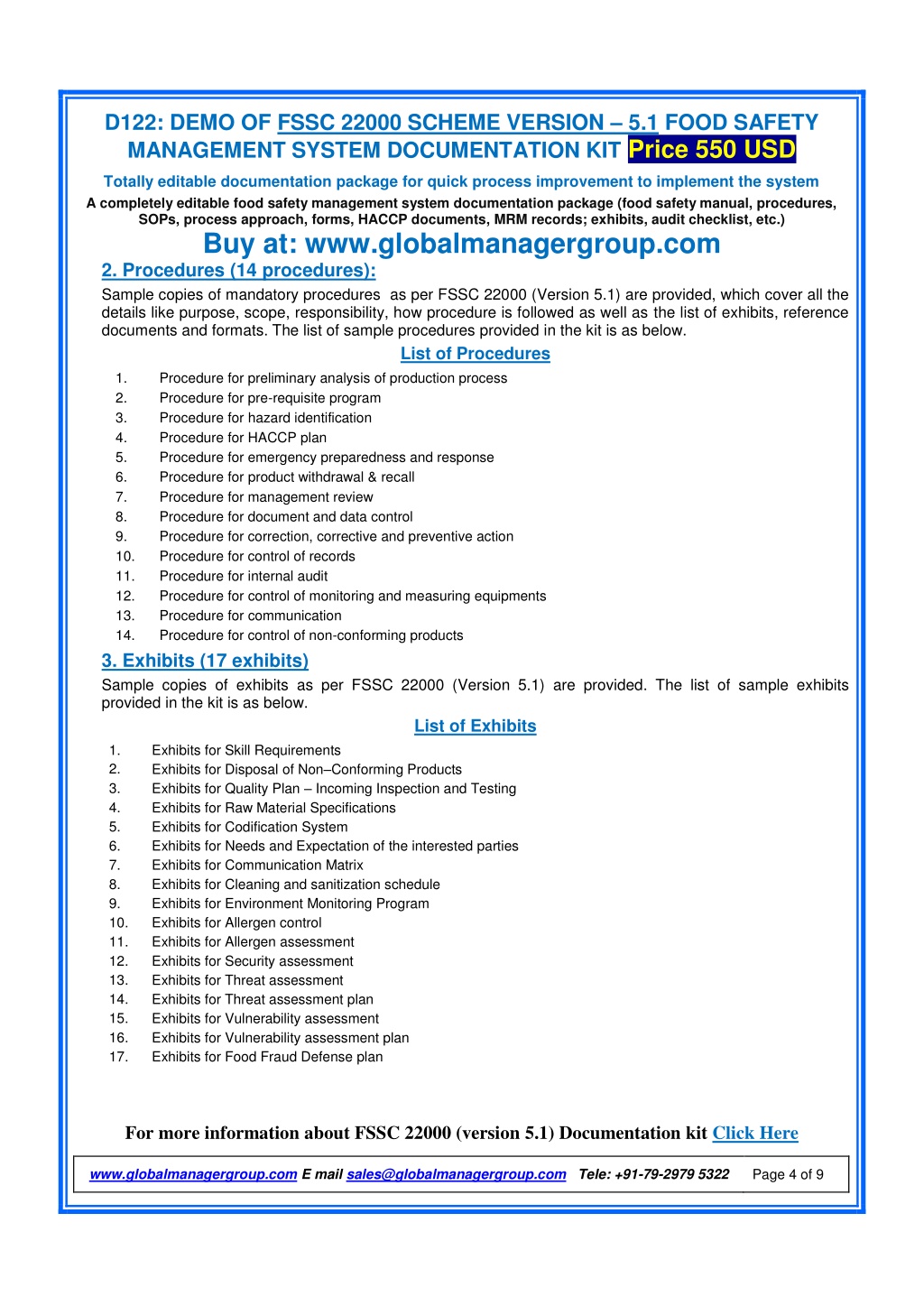 D122: DEMO OF FSSC 22000 SCHEME VERSION – 5.1 FOOD SAFETY MANAGEMENT SYSTEM DOCUMENTATION KIT Price 550 USD

Totally editable documentation package for quick process improvement to implement the system

A completely editable food safety management system documentation package (food safety manual, procedures, SOPs, process approach, forms, HACCP documents, MRM records; exhibits, audit checklist, etc.)

Buy at: www.globalmanagergroup.com

2. Procedures (14 procedures):

Sample copies of mandatory procedures as per FSSC 22000 (Version 5.1) are provided, which cover all the details like purpose, scope, responsibility, how procedure is followed as well as the list of exhibits, reference documents and formats. The list of sample procedures provided in the kit is as below.

List of Procedures

1. Procedure for preliminary analysis of production process
2. Procedure for pre-requisite program
3. Procedure for hazard identification
4. Procedure for HACCP plan
5. Procedure for emergency preparedness and response
6. Procedure for product withdrawal & recall
7. Procedure for management review
8. Procedure for document and data control
9. Procedure for correction, corrective and preventive action
10. Procedure for control of records
11. Procedure for internal audit
12. Procedure for control of monitoring and measuring equipments
13. Procedure for communication
14. Procedure for control of non-conforming products

3. Exhibits (17 exhibits)

Sample copies of exhibits as per FSSC 22000 (Version 5.1) are provided. The list of sample exhibits provided in the kit is as below.

List of Exhibits

1. Exhibits for Skill Requirements
2. Exhibits for Disposal of Non–Conforming Products
3. Exhibits for Quality Plan – Incoming Inspection and Testing
4. Exhibits for Raw Material Specifications
5. Exhibits for Codification System
6. Exhibits for Needs and Expectation of the interested parties
7. Exhibits for Communication Matrix
8. Exhibits for Cleaning and sanitization schedule
9. Exhibits for Environment Monitoring Program
10. Exhibits for Allergen control
11. Exhibits for Allergen assessment
12. Exhibits for Security assessment
13. Exhibits for Threat assessment
14. Exhibits for Threat assessment plan
15. Exhibits for Vulnerability assessment
16. Exhibits for Vulnerability assessment plan
17. Exhibits for Food Fraud Defense plan

For more information about FSSC 22000 (version 5.1) Documentation kit Click Here

www.globalmanagergroup.com E mail sales@globalmanagergroup.com Tele: +91-79-2979 5322 Page 4 of 9